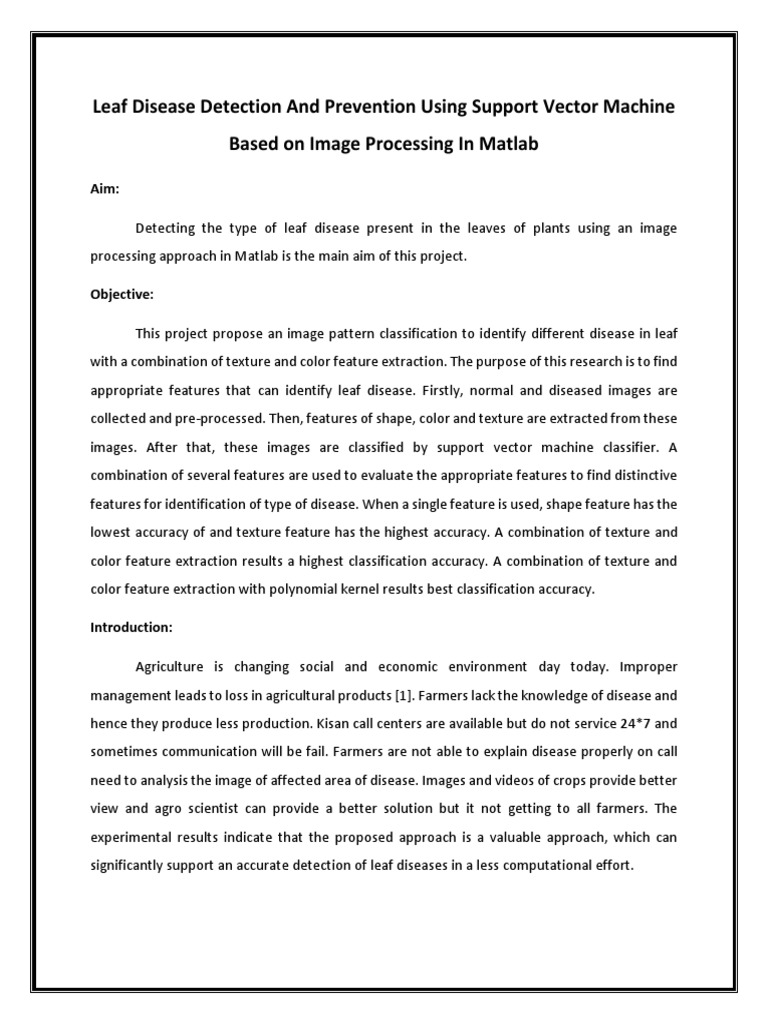 Leaf Disease Detection And Prevention Using Support Vector Machine Based on Image Processing In Matlab

Aim:

Detecting the type of leaf disease present in the leaves of plants using an image processing approach in Matlab is the main aim of this project.

Objective:

This project propose an image pattern classification to identify different disease in leaf with a combination of texture and color feature extraction. The purpose of this research is to find appropriate features that can identify leaf disease. Firstly, normal and diseased images are collected and pre-processed. Then, features of shape, color and texture are extracted from these images. After that, these images are classified by support vector machine classifier. A combination of several features are used to evaluate the appropriate features to find distinctive features for identification of type of disease. When a single feature is used, shape feature has the lowest accuracy of and texture feature has the highest accuracy. A combination of texture and color feature extraction results a highest classification accuracy. A combination of texture and color feature extraction with polynomial kernel results best classification accuracy.

Introduction:

Agriculture is changing social and economic environment day today. Improper management leads to loss in agricultural products [1]. Farmers lack the knowledge of disease and hence they produce less production. Kisan call centers are available but do not service 24*7 and sometimes communication will be fail. Farmers are not able to explain disease properly on call need to analysis the image of affected area of disease. Images and videos of crops provide better view and agro scientist can provide a better solution but it not getting to all farmers. The experimental results indicate that the proposed approach is a valuable approach, which can significantly support an accurate detection of leaf diseases in a less computational effort.